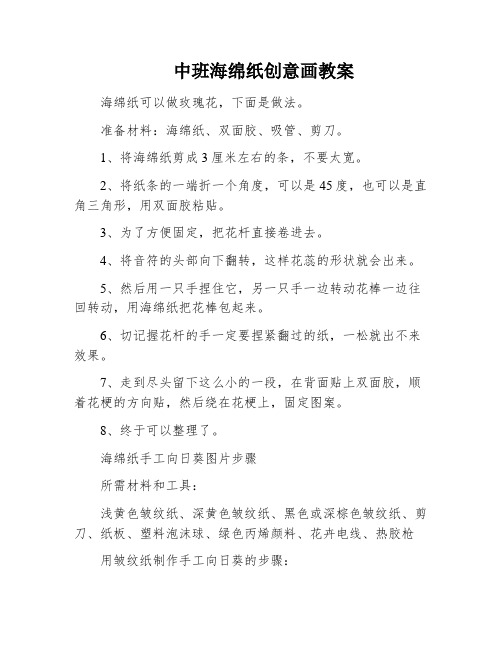 中班海绵纸创意画教案

海绵纸可以做玫瑰花，下面是做法。

准备材料：海绵纸、双面胶、吸管、剪刀。

1、将海绵纸剪成3厘米左右的条，不要太宽。

2、将纸条的一端折一个角度，可以是45度，也可以是直角三角形，用双面胶粘贴。

3、为了方便固定，把花杆直接卷进去。

4、将音符的头部向下翻转，这样花蕊的形状就会出来。

5、然后用一只手捏住它，另一只手一边转动花棒一边往回转动，用海绵纸把花棒包起来。

6、切记握花杆的手一定要捏紧翻过的纸，一松就出不来效果。

7、走到尽头留下这么小的一段，在背面贴上双面胶，顺着花梗的方向贴，然后绕在花梗上，固定图案。

8、终于可以整理了。

海绵纸手工向日葵图片步骤

所需材料和工具：

浅黄色皱纹纸、深黄色皱纹纸、黑色或深棕色皱纹纸、剪刀、纸板、塑料泡沫球、绿色丙烯颜料、花卉电线、热胶枪

用皱纹纸制作手工向日葵的步骤：